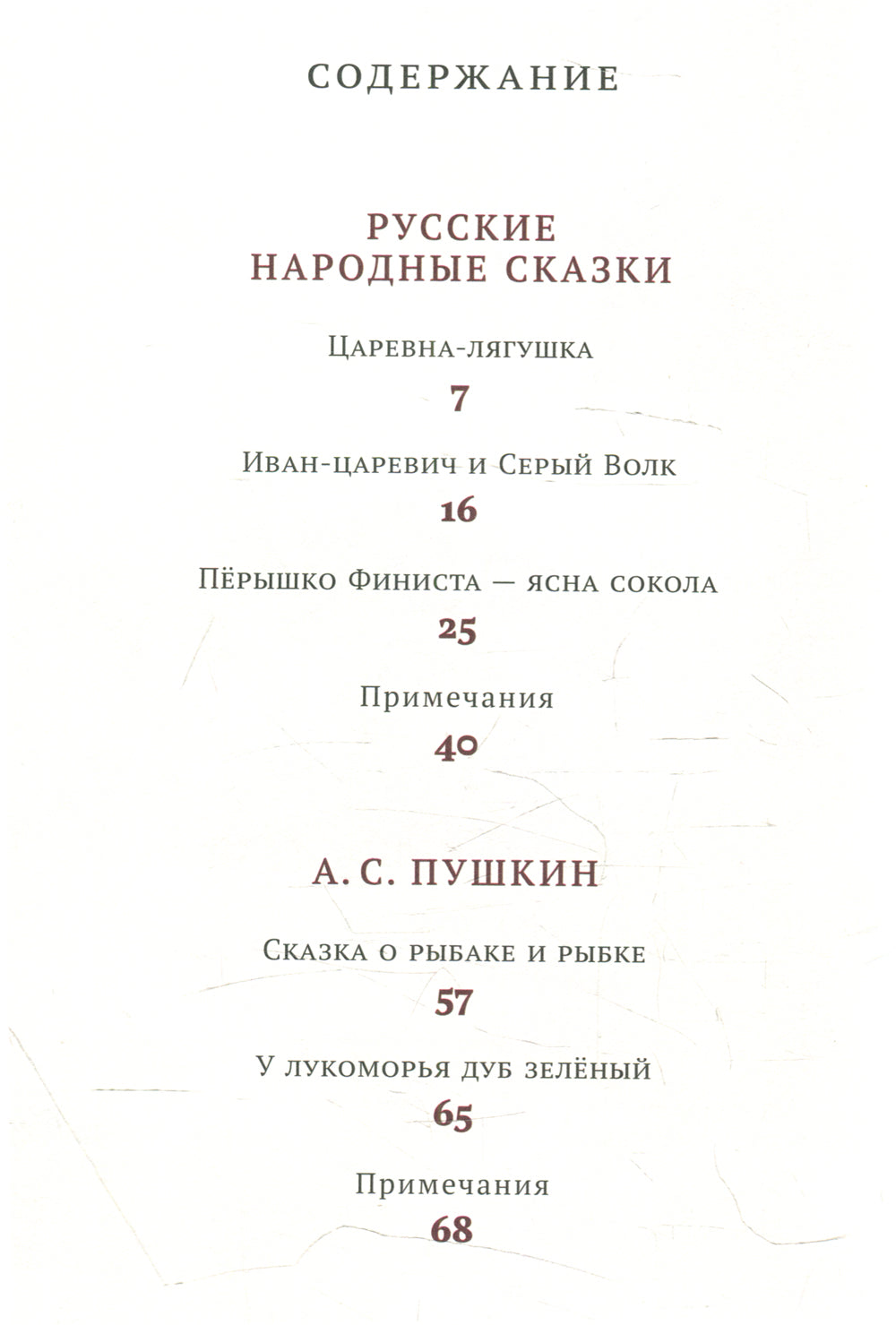 СОДЕРЖАНИЕ

РУССКИЕ НАРОДНЫЕ СКАЗКИ

Царевна-лягушка
7

Иван-царевич и Серый Волк
16

Пёрышко Финиста — ясна сокола
25

Примечания
40

А. С. ПУШКИН

Сказка о рыбаке и рыбке
57

У лукоморья дуб зелёный
65

Примечания
68